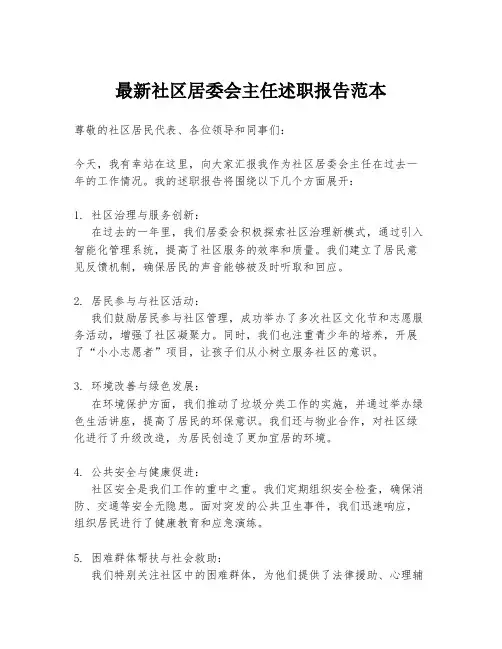 最新社区居委会主任述职报告范本

尊敬的社区居民代表、各位领导和同事们:

今天，我有幸站在这里，向大家汇报我作为社区居委会主任在过去一年的工作情况。我的述职报告将围绕以下几个方面展开:

1. 社区治理与服务创新:
在过去的一年里，我们居委会积极探索社区治理新模式，通过引入智能化管理系统，提高了社区服务的效率和质量。我们建立了居民意见反馈机制，确保居民的声音能够被及时听取和回应。

2. 居民参与与社区活动:
我们鼓励居民参与社区管理，成功举办了多次社区文化节和志愿服务活动，增强了社区凝聚力。同时，我们也注重青少年的培养，开展了“小小志愿者”项目，让孩子们从小树立服务社区的意识。

3. 环境改善与绿色发展:
在环境保护方面，我们推动了垃圾分类工作的实施，并通过举办绿色生活讲座，提高了居民的环保意识。我们还与物业合作，对社区绿化进行了升级改造，为居民创造了更加宜居的环境。

4. 公共安全与健康促进:
社区安全是我们工作的重中之重。我们定期组织安全检查，确保消防、交通等安全无隐患。面对突发的公共卫生事件，我们迅速响应，组织居民进行了健康教育和应急演练。

5. 困难群体帮扶与社会救助:
我们特别关注社区中的困难群体，为他们提供了法律援助、心理辅